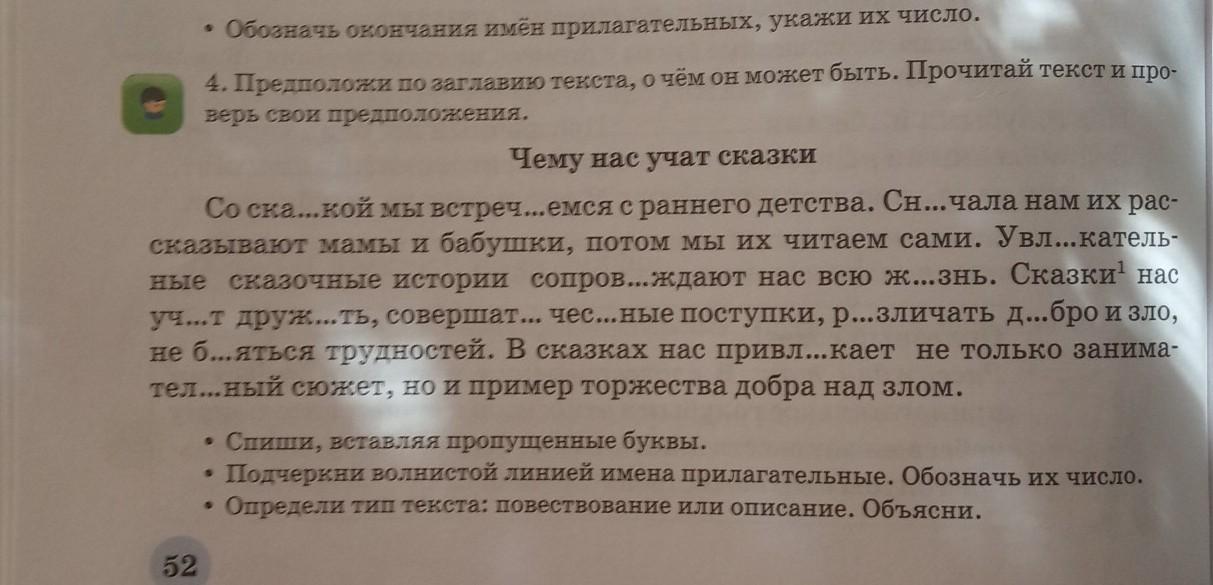 • Обозначь окончания имён прилагательных, укажи их число.

4. Предположи по заглавию текста, о чём он может быть. Прочитай текст и проверь свои предположения.

Чему нас учат сказки

Со ска...кой мы встреч...емся с раннего детства. Сн...чала нам их рассказывают мамы и бабушки, потом мы их читаем сами. Увл...кательные сказочные истории сопров...ждают нас всю ж...знь. Сказки$^{1}$ нас уч...т друж...ть, совершат... чес...ные поступки, р...зличать д...бро и зло, не б...яться трудностей. В сказках нас привл...кает не только занимател...ный сюжет, но и пример торжества добра над злом.

• Спиши, вставляя пропущенные буквы.
• Подчеркни волнистой линией имена прилагательные. Обозначь их число.
• Определи тип текста: повествование или описание. Объясни.

52